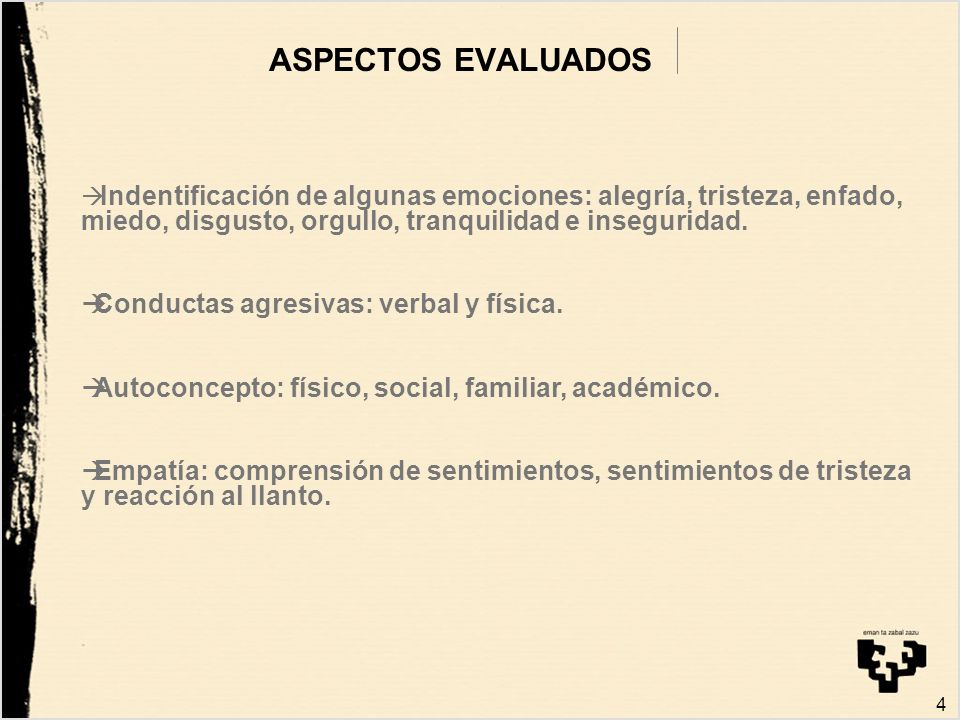 ASPECTOS EVALUADOS

→Indentificación de algunas emociones: alegría, tristeza, enfado, miedo, disgusto, orgullo, tranquilidad e inseguridad.

→Conductas agresivas: verbal y física.

→Autoconcepto: físico, social, familiar, académico.

→Empatía: comprensión de sentimientos, sentimientos de tristeza y reacción al llanto.

eman ta zabal zazu

4